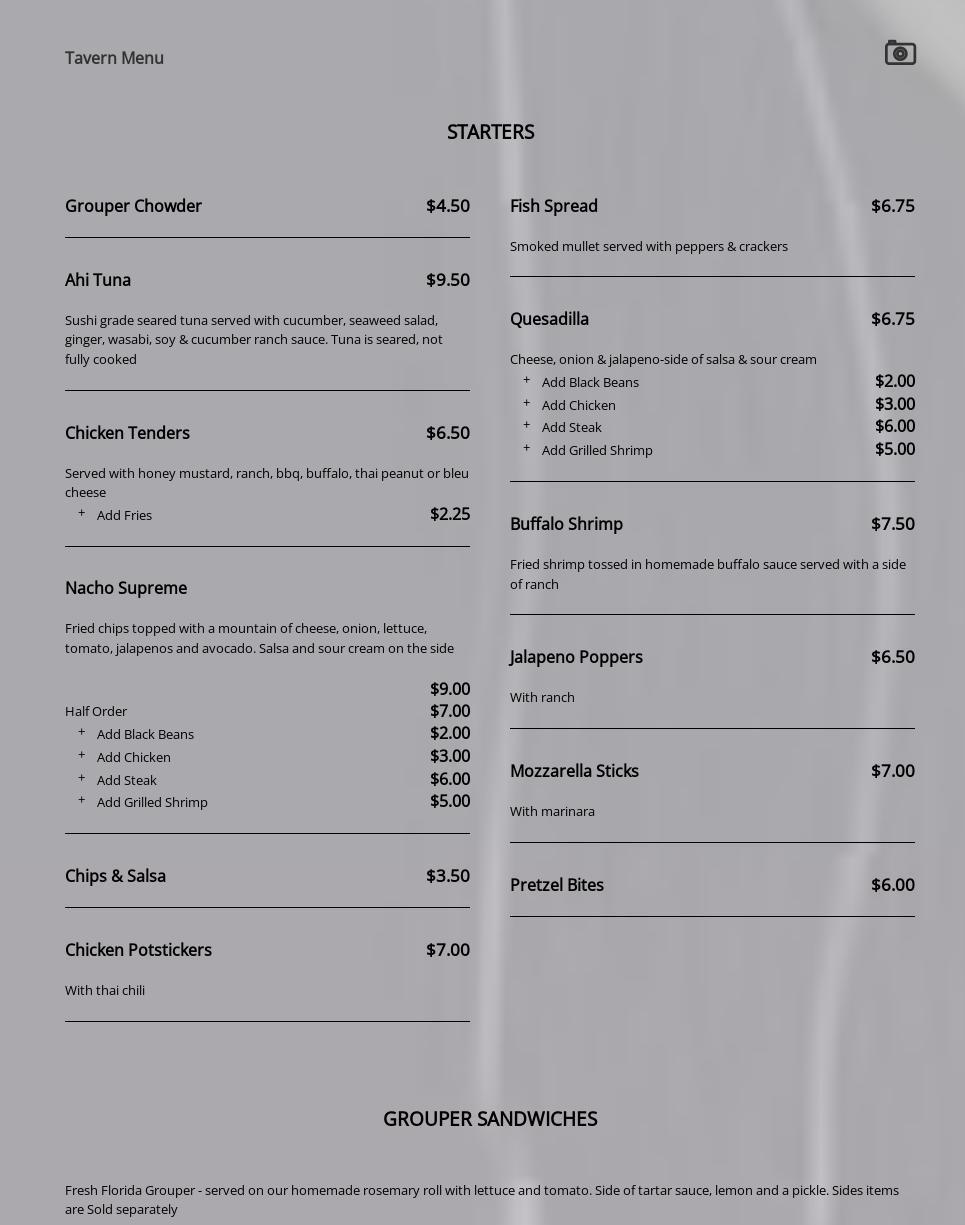 Tavern Menu

STARTERS

Grouper Chowder $4.50

Ahi Tuna $9.50

Sushi grade seared tuna served with cucumber, seaweed salad, ginger, wasabi, soy & cucumber ranch sauce. Tuna is seared, not fully cooked

Chicken Tenders $6.50

Served with honey mustard, ranch, bbq, buffalo, thai peanut or bleu cheese

+ Add Fries $2.25

Nacho Supreme

Fried chips topped with a mountain of cheese, onion, lettuce, tomato, jalapenos and avocado. Salsa and sour cream on the side

$9.00

Half Order $7.00

+ Add Black Beans $2.00

+ Add Chicken $3.00

+ Add Steak $6.00

+ Add Grilled Shrimp $5.00

Chips & Salsa $3.50

Chicken Potstickers $7.00

With thai chili

Fish Spread $6.75

Smoked mullet served with peppers & crackers

Quesadilla $6.75

Cheese, onion & jalapeno-side of salsa & sour cream

+ Add Black Beans $2.00

+ Add Chicken $3.00

+ Add Steak $6.00

+ Add Grilled Shrimp $5.00

Buffalo Shrimp $7.50

Fried shrimp tossed in homemade buffalo sauce served with a side of ranch

Jalapeno Poppers $6.50

With ranch

Mozzarella Sticks $7.00

With marinara

Pretzel Bites $6.00

GROUPER SANDWICHES

Fresh Florida Grouper - served on our homemade rosemary roll with lettuce and tomato. Side of tartar sauce, lemon and a pickle. Sides items are Sold separately